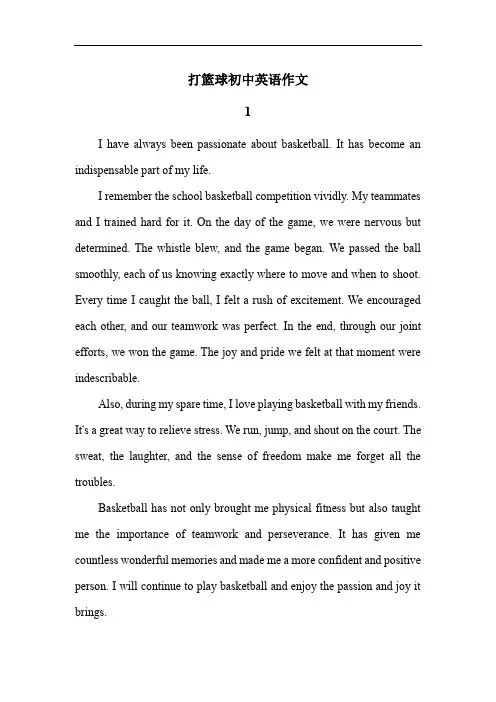 打篮球初中英语作文

1

I have always been passionate about basketball. It has become an indispensable part of my life.

I remember the school basketball competition vividly. My teammates and I trained hard for it. On the day of the game, we were nervous but determined. The whistle blew, and the game began. We passed the ball smoothly, each of us knowing exactly where to move and when to shoot. Every time I caught the ball, I felt a rush of excitement. We encouraged each other, and our teamwork was perfect. In the end, through our joint efforts, we won the game. The joy and pride we felt at that moment were indescribable.

Also, during my spare time, I love playing basketball with my friends. It's a great way to relieve stress. We run, jump, and shout on the court. The sweat, the laughter, and the sense of freedom make me forget all the troubles.

Basketball has not only brought me physical fitness but also taught me the importance of teamwork and perseverance. It has given me countless wonderful memories and made me a more confident and positive person. I will continue to play basketball and enjoy the passion and joy it brings.